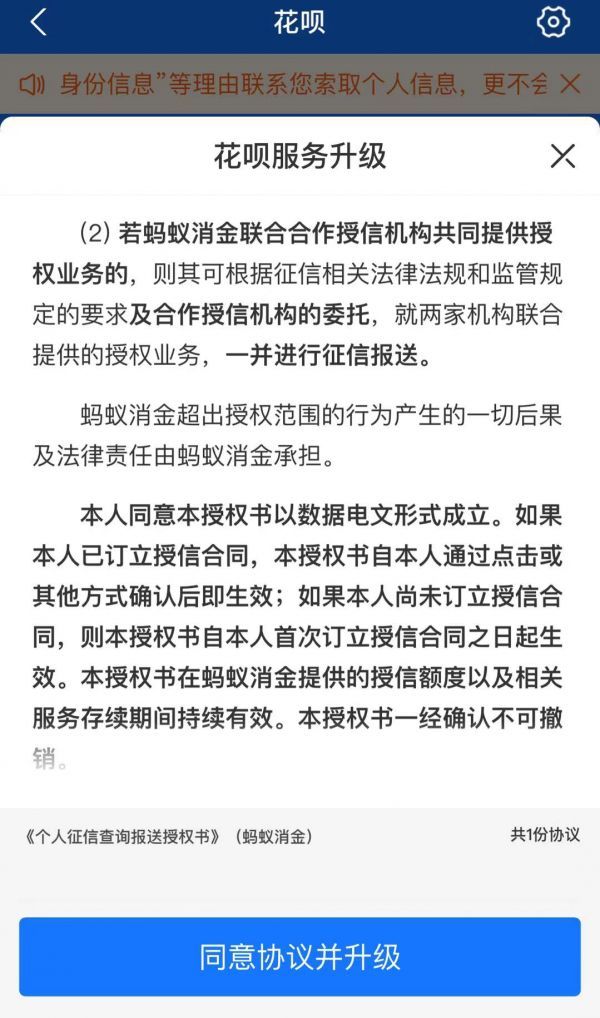 花呗

身份信息”等理由联系您索取个人信息，更不会

花呗服务升级

(2) 若蚂蚁消金联合合作授信机构共同提供授权业务的，则其可根据征信相关法律法规和监管规定的要求及合作授信机构的委托，就两家机构联合提供的授权业务，一并进行征信报送。

蚂蚁消金超出授权范围的行为产生的一切后果及法律责任由蚂蚁消金承担。

本人同意本授权书以数据电文形式成立。如果本人已订立授信合同，本授权书自本人通过点击或其他方式确认后即生效；如果本人尚未订立授信合同，则本授权书自本人首次订立授信合同之日起生效。本授权书在蚂蚁消金提供的授信额度以及相关服务存续期间持续有效。本授权书一经确认不可撤销。

《个人征信查询报送授权书》（蚂蚁消金）

共1份协议

同意协议并升级